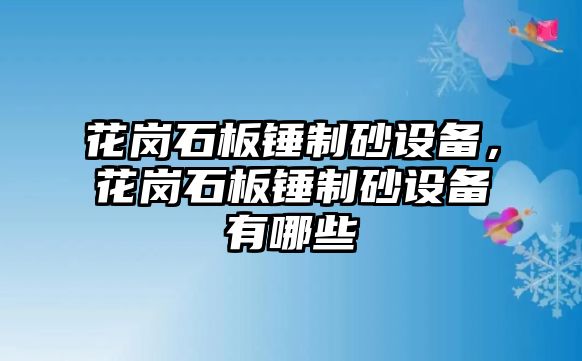 花岗石板锤制砂设备，花岗石板锤制砂设备有哪些